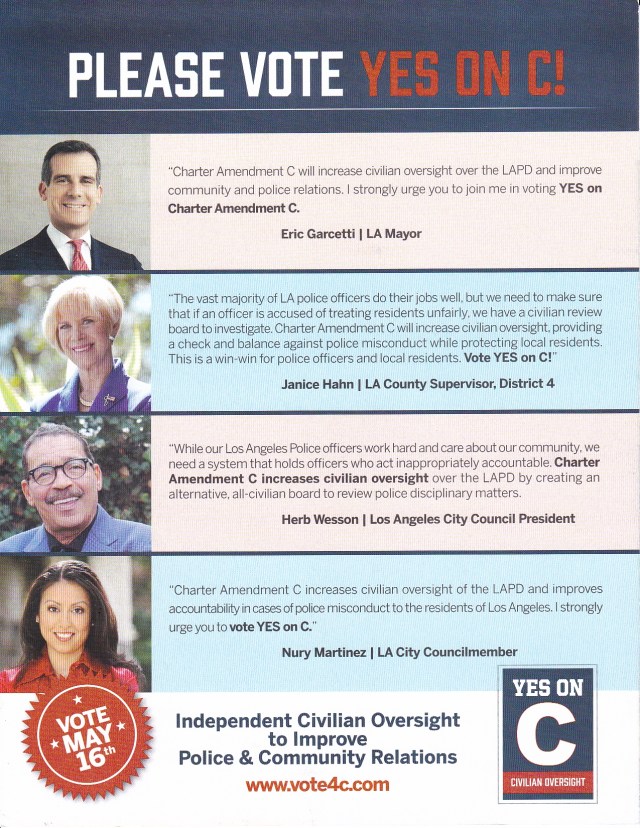 PLEASE VOTE YES ON C!

"Charter Amendment C will increase civilian oversight over the LAPD and improve community and police relations. I strongly urge you to join me in voting YES on Charter Amendment C.

Eric Garcetti | LA Mayor

"The vast majority of LA police officers do their jobs well, but we need to make sure that if an officer is accused of treating residents unfairly, we have a civilian review board to investigate. Charter Amendment C will increase civilian oversight, providing a check and balance against police misconduct while protecting local residents. This is a win-win for police officers and local residents. Vote YES on C!"

Janice Hahn | LA County Supervisor, District 4

"While our Los Angeles Police officers work hard and care about our community, we need a system that holds officers who act inappropriately accountable. Charter Amendment C increases civilian oversight over the LAPD by creating an alternative, all-civilian board to review police disciplinary matters.

Herb Wesson | Los Angeles City Council President

"Charter Amendment C increases civilian oversight of the LAPD and improves accountability in cases of police misconduct to the residents of Los Angeles. I strongly urge you to vote YES on C."

Nury Martinez | LA City Councilmember

VOTE MAY 16th

Independent Civilian Oversight to Improve Police & Community Relations

www.vote4c.com

YES ON C

CIVILIAN OVERSIGHT